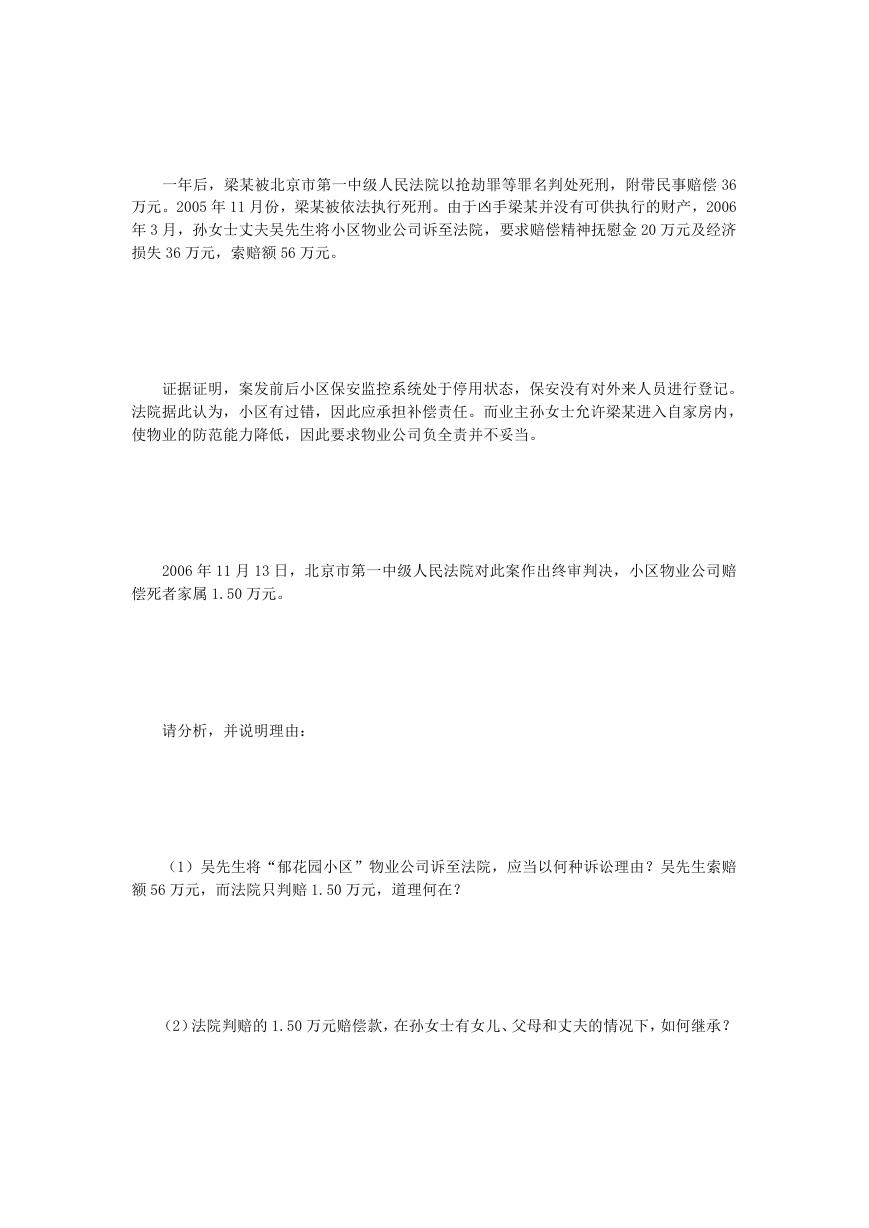 一年后，梁某被北京市第一中级人民法院以抢劫罪等罪名判处死刑，附带民事赔偿 36 万元。2005 年 11 月份，梁某被依法执行死刑。由于凶手梁某并没有可供执行的财产，2006 年 3 月，孙女士丈夫吴先生将小区物业公司诉至法院，要求赔偿精神抚慰金 20 万元及经济损失 36 万元，索赔额 56 万元。

证据证明，案发前后小区保安监控系统处于停用状态，保安没有对外来人员进行登记。法院据此认为，小区有过错，因此应承担补偿责任。而业主孙女士允许梁某进入自家房内，使物业的防范能力降低，因此要求物业公司负全责并不妥当。

2006 年 11 月 13 日，北京市第一中级人民法院对此案作出终审判决，小区物业公司赔偿死者家属 1.50 万元。

请分析，并说明理由：

（1）吴先生将“郁花园小区”物业公司诉至法院，应当以何种诉讼理由？吴先生索赔额 56 万元，而法院只判赔 1.50 万元，道理何在？

（2）法院判赔的 1.50 万元赔偿款，在孙女士有女儿、父母和丈夫的情况下，如何继承？